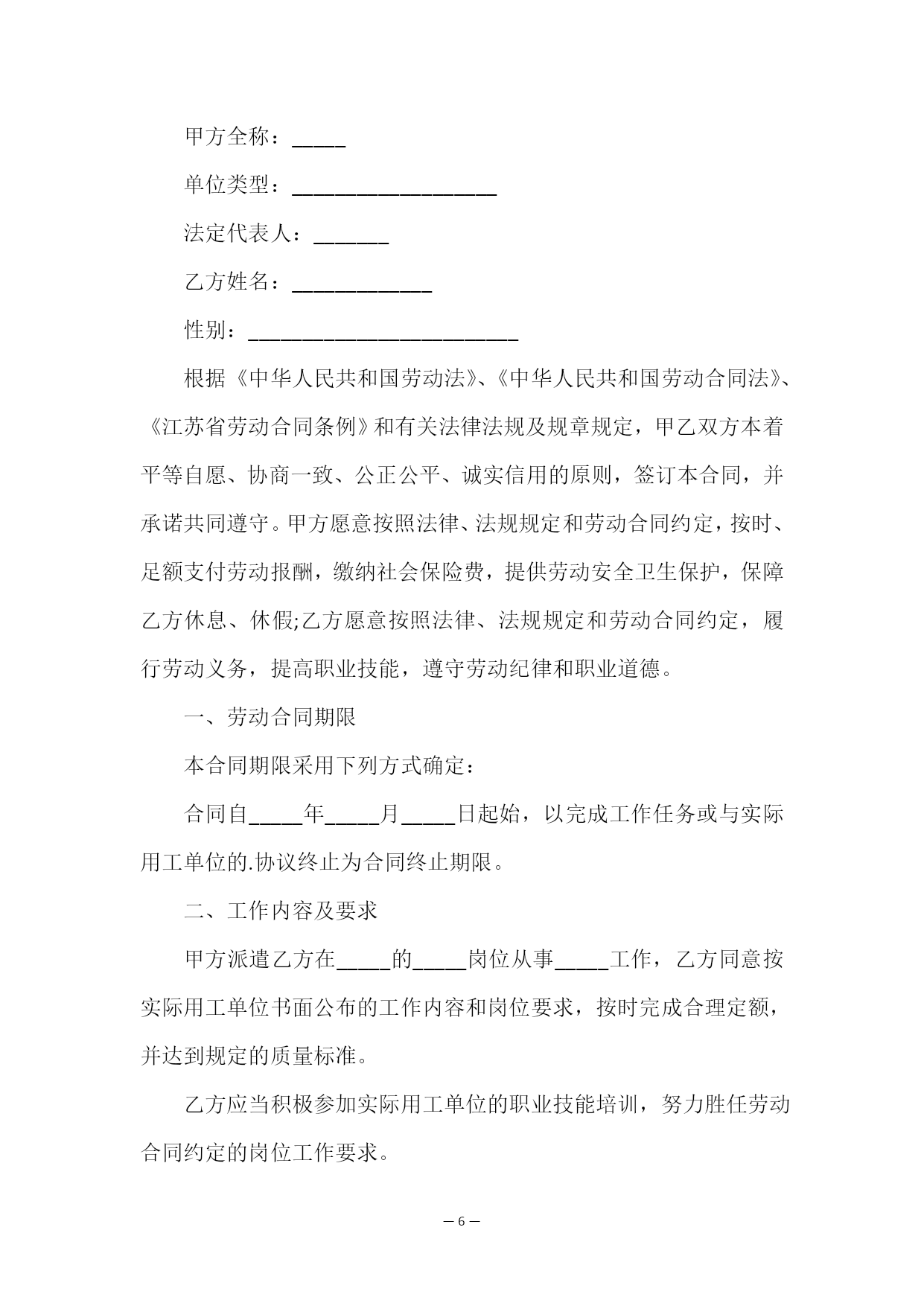 甲方全称：_____

单位类型：___________________

法定代表人：_______

乙方姓名：_____________

性别：_________________________

根据《中华人民共和国劳动法》、《中华人民共和国劳动合同法》、《江苏省劳动合同条例》和有关法律法规及规章规定，甲乙双方本着平等自愿、协商一致、公正公平、诚实信用的原则，签订本合同，并承诺共同遵守。甲方愿意按照法律、法规规定和劳动合同约定，按时、足额支付劳动报酬，缴纳社会保险费，提供劳动安全卫生保护，保障乙方休息、休假;乙方愿意按照法律、法规规定和劳动合同约定，履行劳动义务，提高职业技能，遵守劳动纪律和职业道德。

一、劳动合同期限

本合同期限采用下列方式确定：

合同自_____年_____月_____日起始，以完成工作任务或与实际用工单位的.协议终止为合同终止期限。

二、工作内容及要求

甲方派遣乙方在_____的_____岗位从事_____工作，乙方同意按实际用工单位书面公布的工作内容和岗位要求，按时完成合理定额，并达到规定的质量标准。

乙方应当积极参加实际用工单位的职业技能培训，努力胜任劳动合同约定的岗位工作要求。

— 6 —